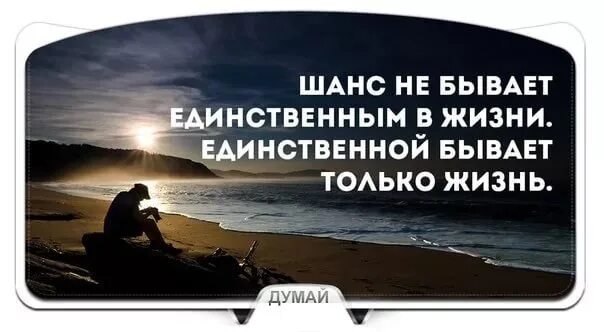 ШАНС НЕ БЫВАЕТ ЕДИНСТВЕННЫМ В ЖИЗНИ. ЕДИНСТВЕННОЙ БЫВАЕТ ТОЛЬКО ЖИЗНЬ.

ДУМАЙ